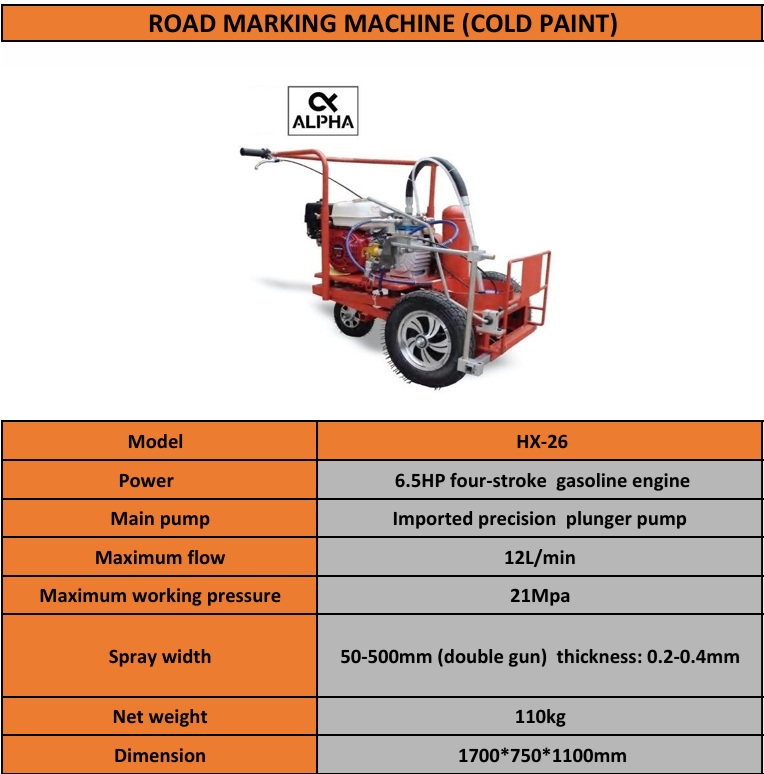 ROAD MARKING MACHINE (COLD PAINT)

ALPHA

| Model | HX-26 |
|---|---|
| Power | 6.5HP four-stroke gasoline engine |
| Main pump | Imported precision plunger pump |
| Maximum flow | 12L/min |
| Maximum working pressure | 21Mpa |
| Spray width | 50-500mm (double gun) thickness: 0.2-0.4mm |
| Net weight | 110kg |
| Dimension | 1700*750*1100mm |